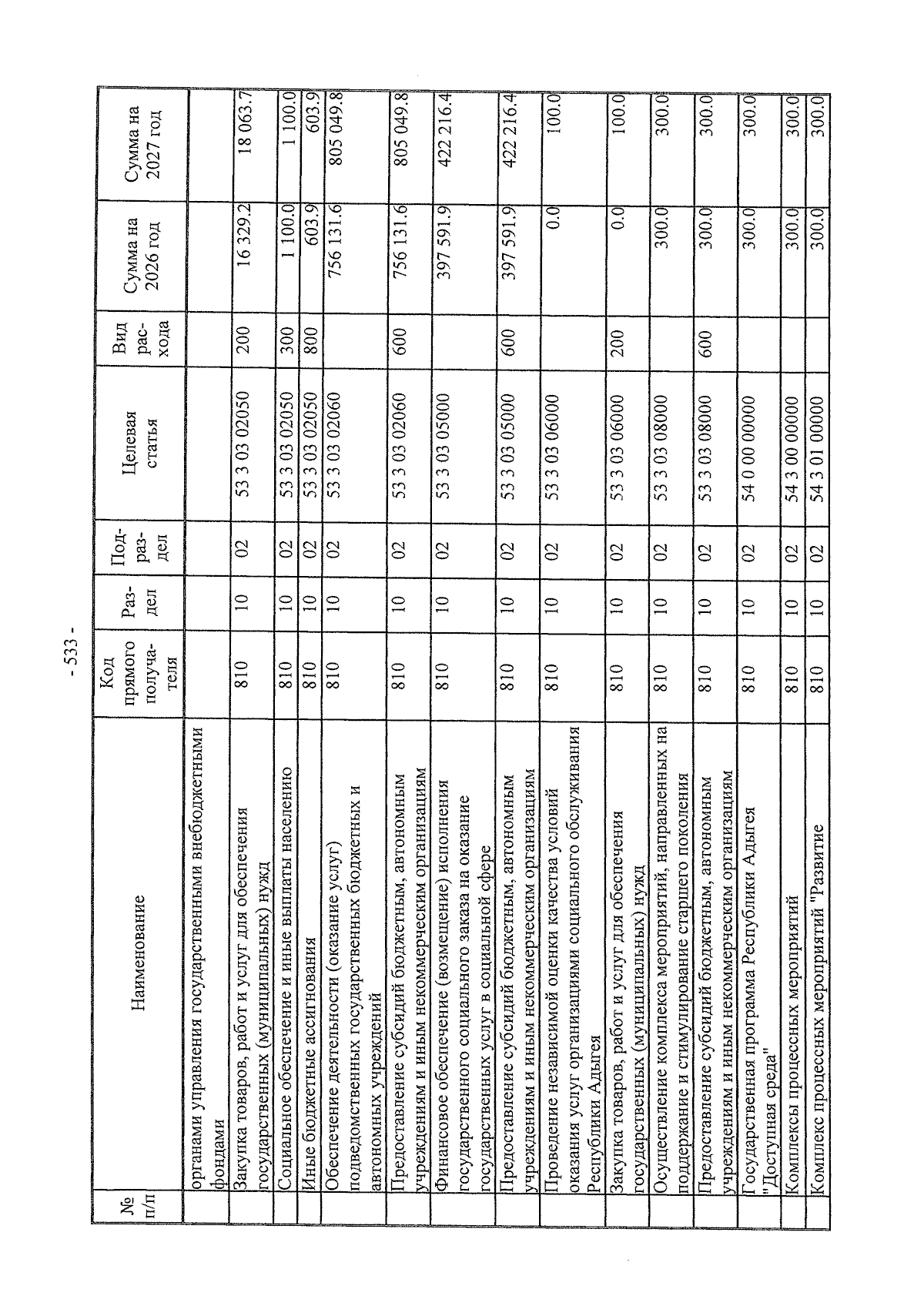 - 533 -

| № п/п | Наименование | Код прямого получателя | Раздел | Подраздел | Целевая статья | Вид расхода | Сумма на 2026 год | Сумма на 2027 год |
|---|---|---|---|---|---|---|---|---|
| | органами управления государственными внебюджетными фондами | | | | | | | |
| | Закупка товаров, работ и услуг для обеспечения государственных (муниципальных) нужд | 810 | 10 | 02 | 53 3 03 02050 | 200 | 16 329.2 | 18 063.7 |
| | Социальное обеспечение и иные выплаты населению | 810 | 10 | 02 | 53 3 03 02050 | 300 | 1 100.0 | 1 100.0 |
| | Иные бюджетные ассигнования | 810 | 10 | 02 | 53 3 03 02050 | 800 | 603.9 | 603.9 |
| | Обеспечение деятельности (оказание услуг) подведомственных государственных бюджетных и автономных учреждений | 810 | 10 | 02 | 53 3 03 02060 | | 756 131.6 | 805 049.8 |
| | Предоставление субсидий бюджетным, автономным учреждениям и иным некоммерческим организациям | 810 | 10 | 02 | 53 3 03 02060 | 600 | 756 131.6 | 805 049.8 |
| | Финансовое обеспечение (возмещение) исполнения государственного социального заказа на оказание государственных услуг в социальной сфере | 810 | 10 | 02 | 53 3 03 05000 | | 397 591.9 | 422 216.4 |
| | Предоставление субсидий бюджетным, автономным учреждениям и иным некоммерческим организациям | 810 | 10 | 02 | 53 3 03 05000 | 600 | 397 591.9 | 422 216.4 |
| | Проведение независимой оценки качества условий оказания услуг организациями социального обслуживания Республики Адыгея | 810 | 10 | 02 | 53 3 03 06000 | | 0.0 | 100.0 |
| | Закупка товаров, работ и услуг для обеспечения государственных (муниципальных) нужд | 810 | 10 | 02 | 53 3 03 06000 | 200 | 0.0 | 100.0 |
| | Осуществление комплекса мероприятий, направленных на поддержание и стимулирование старшего поколения | 810 | 10 | 02 | 53 3 03 08000 | | 300.0 | 300.0 |
| | Предоставление субсидий бюджетным, автономным учреждениям и иным некоммерческим организациям | 810 | 10 | 02 | 53 3 03 08000 | 600 | 300.0 | 300.0 |
| | Государственная программа Республики Адыгея "Доступная среда" | 810 | 10 | 02 | 54 0 00 00000 | | 300.0 | 300.0 |
| | Комплексы процессных мероприятий | 810 | 10 | 02 | 54 3 00 00000 | | 300.0 | 300.0 |
| | Комплекс процессных мероприятий "Развитие | 810 | 10 | 02 | 54 3 01 00000 | | 300.0 | 300.0 |